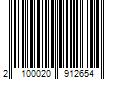 2 100020 912654